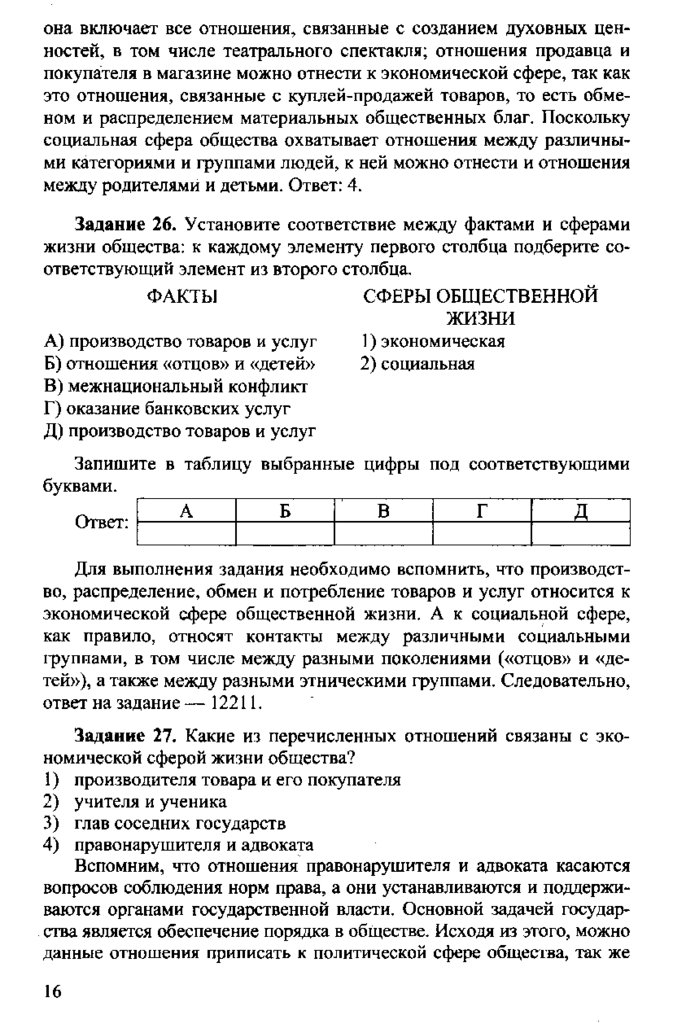 она включает все отношения, связанные с созданием духовных ценностей, в том числе театрального спектакля; отношения продавца и покупателя в магазине можно отнести к экономической сфере, так как это отношения, связанные с куплей-продажей товаров, то есть обменом и распределением материальных общественных благ. Поскольку социальная сфера общества охватывает отношения между различными категориями и группами людей, к ней можно отнести и отношения между родителями и детьми. Ответ: 4.

**Задание 26.** Установите соответствие между фактами и сферами жизни общества: к каждому элементу первого столбца подберите соответствующий элемент из второго столбца.

ФАКТЫ

А) производство товаров и услуг
Б) отношения «отцов» и «детей»
В) межнациональный конфликт
Г) оказание банковских услуг
Д) производство товаров и услуг

СФЕРЫ ОБЩЕСТВЕННОЙ ЖИЗНИ

1) экономическая
2) социальная

Запишите в таблицу выбранные цифры под соответствующими буквами.

Ответ:
| А | Б | В | Г | Д |
|---|---|---|---|---|
| | | | | |

Для выполнения задания необходимо вспомнить, что производство, распределение, обмен и потребление товаров и услуг относится к экономической сфере общественной жизни. А к социальной сфере, как правило, относят контакты между различными социальными группами, в том числе между разными поколениями («отцов» и «детей»), а также между разными этническими группами. Следовательно, ответ на задание — 12211.

**Задание 27.** Какие из перечисленных отношений связаны с экономической сферой жизни общества?
1) производителя товара и его покупателя
2) учителя и ученика
3) глав соседних государств
4) правонарушителя и адвоката

Вспомним, что отношения правонарушителя и адвоката касаются вопросов соблюдения норм права, а они устанавливаются и поддерживаются органами государственной власти. Основной задачей государства является обеспечение порядка в обществе. Исходя из этого, можно данные отношения приписать к политической сфере общества, так же

16